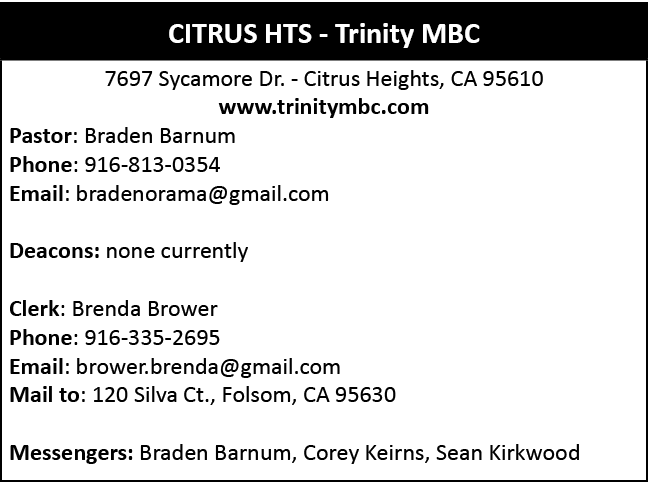 CITRUS HTS - Trinity MBC

7697 Sycamore Dr. - Citrus Heights, CA 95610
www.trinitymbc.com
Pastor: Braden Barnum
Phone: 916-813-0354
Email: bradenorama@gmail.com

Deacons: none currently

Clerk: Brenda Brower
Phone: 916-335-2695
Email: brower.brenda@gmail.com
Mail to: 120 Silva Ct., Folsom, CA 95630

Messengers: Braden Barnum, Corey Keirns, Sean Kirkwood